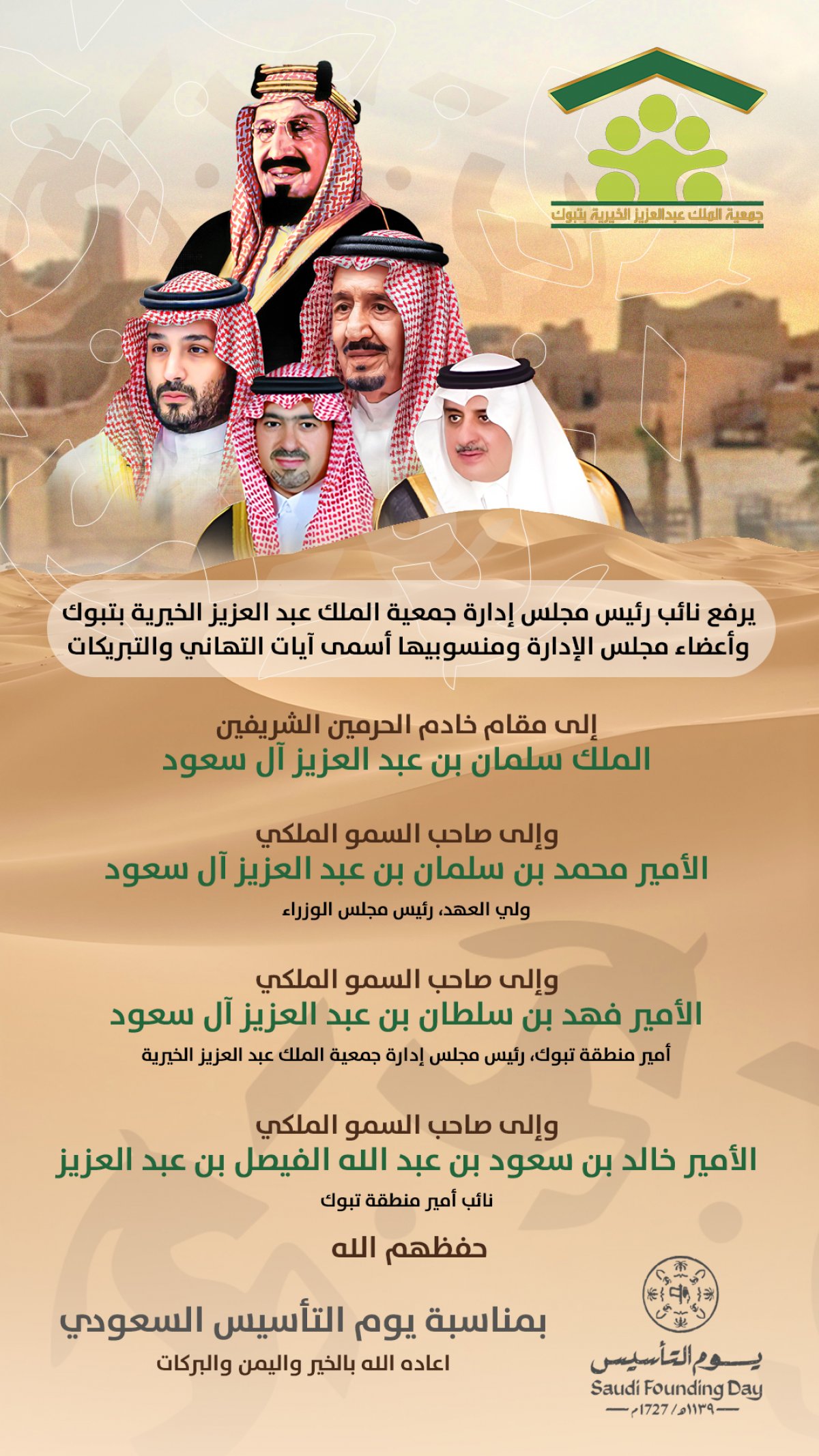 جمعية الملك عبدالعزيز الخيرية بتبوك

يرفع نائب رئيس مجلس إدارة جمعية الملك عبد العزيز الخيرية بتبوك وأعضاء مجلس الإدارة ومنسوبيها أسمى آيات التهاني والتبريكات

إلى مقام خادم الحرمين الشريفين
الملك سلمان بن عبد العزيز آل سعود

وإلى صاحب السمو الملكي
الأمير محمد بن سلمان بن عبد العزيز آل سعود
ولي العهد، رئيس مجلس الوزراء

وإلى صاحب السمو الملكي
الأمير فهد بن سلطان بن عبد العزيز آل سعود
أمير منطقة تبوك، رئيس مجلس إدارة جمعية الملك عبد العزيز الخيرية

وإلى صاحب السمو الملكي
الأمير خالد بن سعود بن عبد الله الفيصل بن عبد العزيز
نائب أمير منطقة تبوك

حفظهم الله

بمناسبة يوم التأسيس السعودي
اعاده الله بالخير واليمن والبركات

يوم التأسيس
Saudi Founding Day
١١٣٩هـ / 1727م